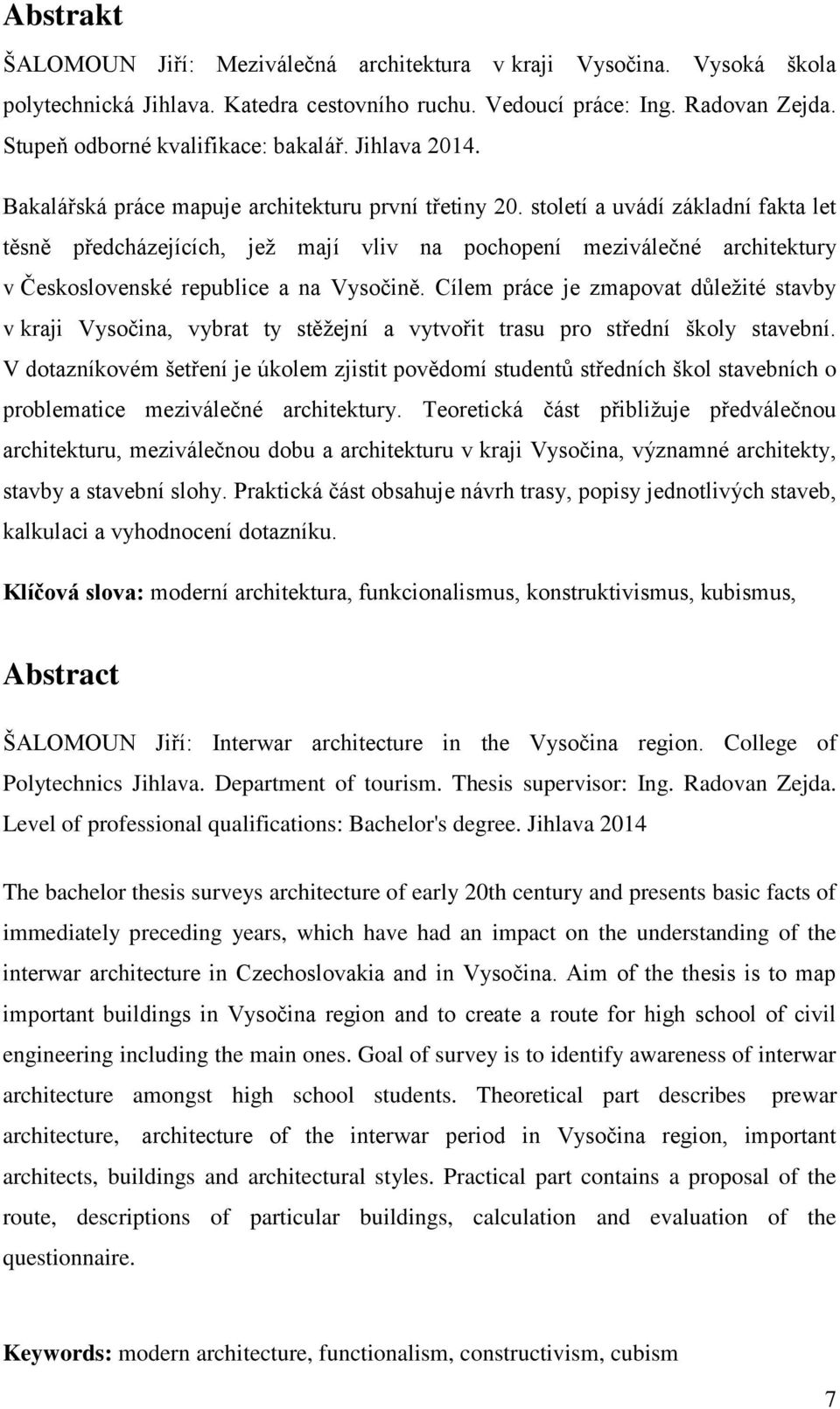 Abstrakt

ŠALOMOUN Jiří: Meziválečná architektura v kraji Vysočina. Vysoká škola polytechnická Jihlava. Katedra cestovního ruchu. Vedoucí práce: Ing. Radovan Zejda. Stupeň odborné kvalifikace: bakalář. Jihlava 2014.

Bakalářská práce mapuje architekturu první třetiny 20. století a uvádí základní fakta let těsně předcházejících, jež mají vliv na pochopení meziválečné architektury v Československé republice a na Vysočině. Cílem práce je zmapovat důležité stavby v kraji Vysočina, vybrat ty stěžejní a vytvořit trasu pro střední školy stavební. V dotazníkovém šetření je úkolem zjistit povědomí studentů středních škol stavebních o problematice meziválečné architektury. Teoretická část přibližuje předválečnou architekturu, meziválečnou dobu a architekturu v kraji Vysočina, významné architekty, stavby a stavební slohy. Praktická část obsahuje návrh trasy, popisy jednotlivých staveb, kalkulaci a vyhodnocení dotazníku.

Klíčová slova: moderní architektura, funkcionalismus, konstruktivismus, kubismus,

Abstract

ŠALOMOUN Jiří: Interwar architecture in the Vysočina region. College of Polytechnics Jihlava. Department of tourism. Thesis supervisor: Ing. Radovan Zejda. Level of professional qualifications: Bachelor's degree. Jihlava 2014

The bachelor thesis surveys architecture of early 20th century and presents basic facts of immediately preceding years, which have had an impact on the understanding of the interwar architecture in Czechoslovakia and in Vysočina. Aim of the thesis is to map important buildings in Vysočina region and to create a route for high school of civil engineering including the main ones. Goal of survey is to identify awareness of interwar architecture amongst high school students. Theoretical part describes prewar architecture, architecture of the interwar period in Vysočina region, important architects, buildings and architectural styles. Practical part contains a proposal of the route, descriptions of particular buildings, calculation and evaluation of the questionnaire.

Keywords: modern architecture, functionalism, constructivism, cubism

7